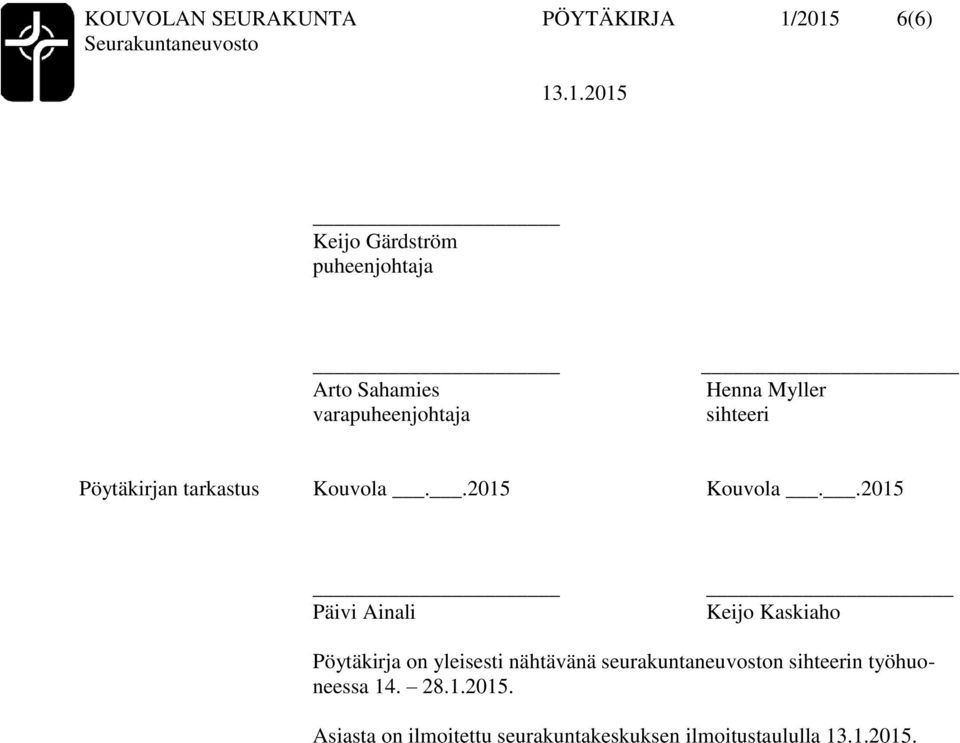 KOUVOLAN SEURAKUNTA PÖYTÄKIRJA 1/2015 6(6)
Seurakuntaneuvosto

13.1.2015

Keijo Gärdström
puheenjohtaja

Arto Sahamies
varapuheenjohtaja

Henna Myller
sihteeri

Pöytäkirjan tarkastus Kouvola ___.___.2015 Kouvola ___.___.2015

Päivi Ainali

Keijo Kaskiaho

Pöytäkirja on yleisesti nähtävänä seurakuntaneuvoston sihteerin työhuoneessa 14. – 28.1.2015.

Asiasta on ilmoitettu seurakuntakeskuksen ilmoitustaululla 13.1.2015.